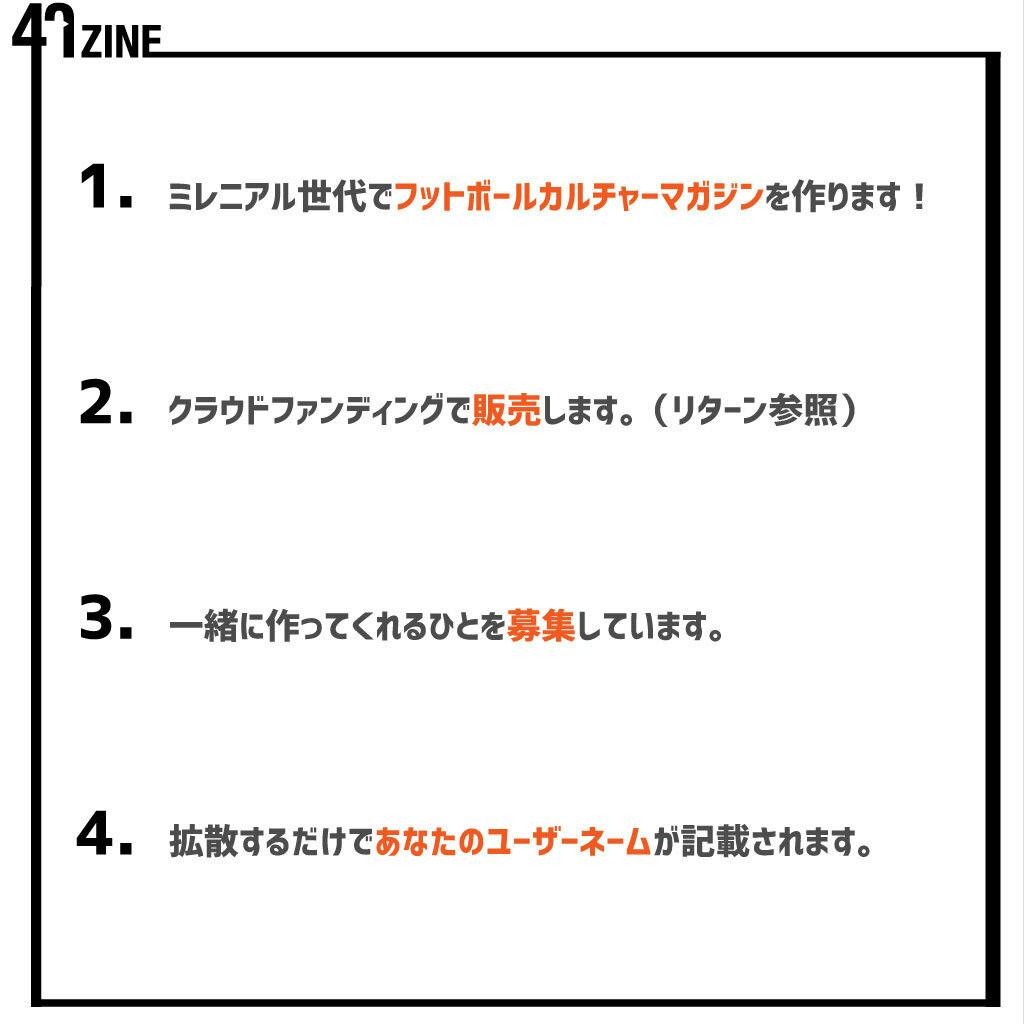 47ZINE

1. ミレニアル世代でフットボールカルチャーマガジンを作ります！

2. クラウドファンディングで販売します。（リターン参照）

3. 一緒に作ってくれるひとを募集しています。

4. 拡散するだけであなたのユーザーネームが記載されます。